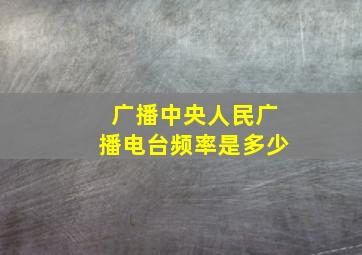 广播中央人民广播电台频率是多少